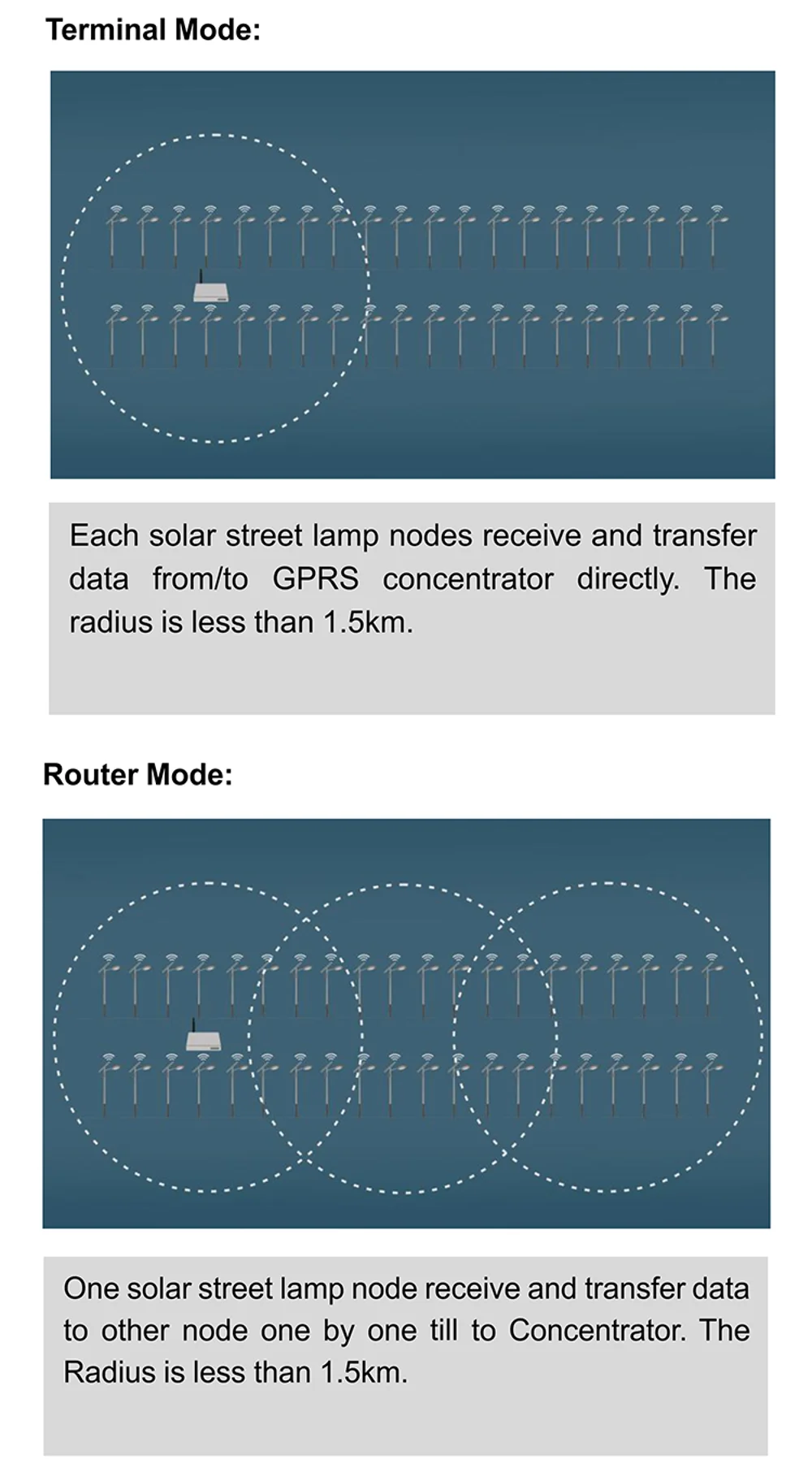 Terminal Mode:

Each solar street lamp nodes receive and transfer data from/to GPRS concentrator directly. The radius is less than 1.5km.

Router Mode:

One solar street lamp node receive and transfer data to other node one by one till to Concentrator. The Radius is less than 1.5km.